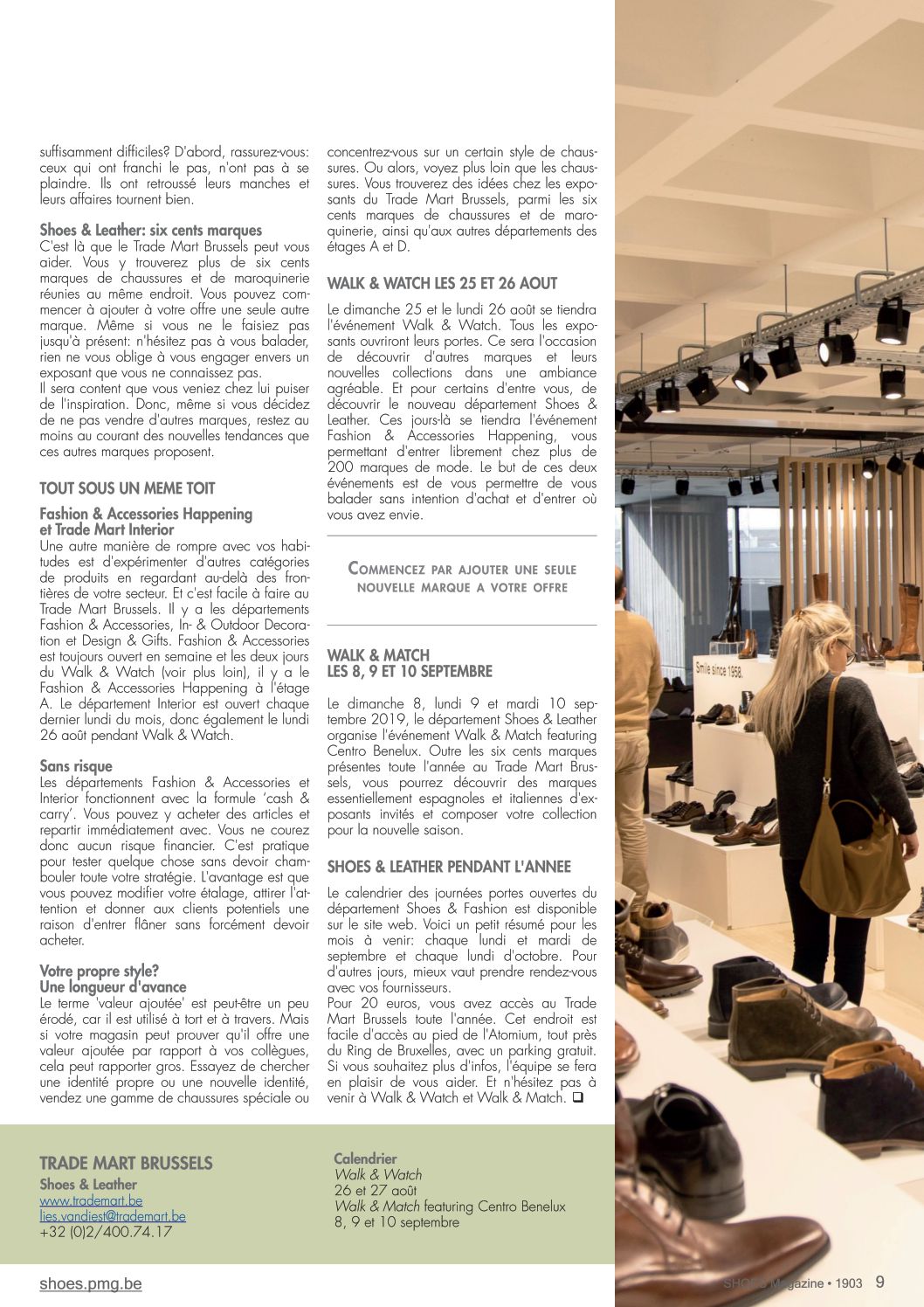 suffisamment difficiles? D'abord, rassurez-vous: ceux qui ont franchi le pas, n'ont pas à se plaindre. Ils ont retroussé leurs manches et leurs affaires tournent bien.

Shoes & Leather: six cents marques
C'est là que le Trade Mart Brussels peut vous aider. Vous y trouverez plus de six cents marques de chaussures et de maroquinerie réunies au même endroit. Vous pouvez commencer à ajouter à votre offre une seule autre marque. Même si vous ne le faisiez pas jusqu'à présent: n'hésitez pas à vous balader, rien ne vous oblige à vous engager envers un exposant que vous ne connaissez pas.
Il sera content que vous veniez chez lui puiser de l'inspiration. Donc, même si vous décidez de ne pas vendre d'autres marques, restez au moins au courant des nouvelles tendances que ces autres marques proposent.

TOUT SOUS UN MEME TOIT

Fashion & Accessories Happening et Trade Mart Interior
Une autre manière de rompre avec vos habitudes est d'expérimenter d'autres catégories de produits en regardant au-delà des frontières de votre secteur. Et c'est facile à faire au Trade Mart Brussels. Il y a les départements Fashion & Accessories, In- & Outdoor Decoration et Design & Gifts. Fashion & Accessories est toujours ouvert en semaine et les deux jours du Walk & Watch (voir plus loin), il y a le Fashion & Accessories Happening à l'étage A. Le département Interior est ouvert chaque dernier lundi du mois, donc également le lundi 26 août pendant Walk & Watch.

Sans risque
Les départements Fashion & Accessories et Interior fonctionnent avec la formule 'cash & carry'. Vous pouvez y acheter des articles et repartir immédiatement avec. Vous ne courez donc aucun risque financier. C'est pratique pour tester quelque chose sans devoir chambouler toute votre stratégie. L'avantage est que vous pouvez modifier votre étalage, attirer l'attention et donner aux clients potentiels une raison d'entrer flâner sans forcément devoir acheter.

Votre propre style? Une longueur d'avance
Le terme 'valeur ajoutée' est peut-être un peu érodé, car il est utilisé à tort et à travers. Mais si votre magasin peut prouver qu'il offre une valeur ajoutée par rapport à vos collègues, cela peut rapporter gros. Essayez de chercher une identité propre ou une nouvelle identité, vendez une gamme de chaussures spéciale ou concentrez-vous sur un certain style de chaussures. Ou alors, voyez plus loin que les chaussures. Vous trouverez des idées chez les exposants du Trade Mart Brussels, parmi les six cents marques de chaussures et de maroquinerie, ainsi qu'aux autres départements des étages A et D.

WALK & WATCH LES 25 ET 26 AOUT

Le dimanche 25 et le lundi 26 août se tiendra l'événement Walk & Watch. Tous les exposants ouvriront leurs portes. Ce sera l'occasion de découvrir d'autres marques et leurs nouvelles collections dans une ambiance agréable. Et pour certains d'entre vous, de découvrir le nouveau département Shoes & Leather. Ces jours-là se tiendra l'événement Fashion & Accessories Happening, vous permettant d'entrer librement chez plus de 200 marques de mode. Le but de ces deux événements est de vous permettre de vous balader sans intention d'achat et d'entrer où vous avez envie.

COMMENCEZ PAR AJOUTER UNE SEULE NOUVELLE MARQUE A VOTRE OFFRE

WALK & MATCH
LES 8, 9 ET 10 SEPTEMBRE

Le dimanche 8, lundi 9 et mardi 10 septembre 2019, le département Shoes & Leather organise l'événement Walk & Match featuring Centro Benelux. Outre les six cents marques présentes toute l'année au Trade Mart Brussels, vous pourrez découvrir des marques essentiellement espagnoles et italiennes d'exposants invités et composer votre collection pour la nouvelle saison.

SHOES & LEATHER PENDANT L'ANNEE

Le calendrier des journées portes ouvertes du département Shoes & Fashion est disponible sur le site web. Voici un petit résumé pour les mois à venir: chaque lundi et mardi de septembre et chaque lundi d'octobre. Pour d'autres jours, mieux vaut prendre rendez-vous avec vos fournisseurs.
Pour 20 euros, vous avez accès au Trade Mart Brussels toute l'année. Cet endroit est facile d'accès au pied de l'Atomium, tout près du Ring de Bruxelles, avec un parking gratuit. Si vous souhaitez plus d'infos, l'équipe se fera en plaisir de vous aider. Et n'hésitez pas à venir à Walk & Watch et Walk & Match. ❑

Smile since 1958.

TRADE MART BRUSSELS
Shoes & Leather
www.trademart.be
lies.vandiest@trademart.be
+32 (0)2/400.74.17

Calendrier
Walk & Watch
26 et 27 août
Walk & Match featuring Centro Benelux
8, 9 et 10 septembre

shoes.pmg.be

SHOES Magazine • 1903 9